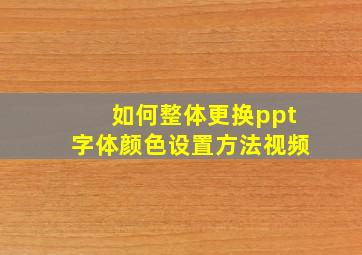 如何整体更换ppt
字体颜色设置方法视频